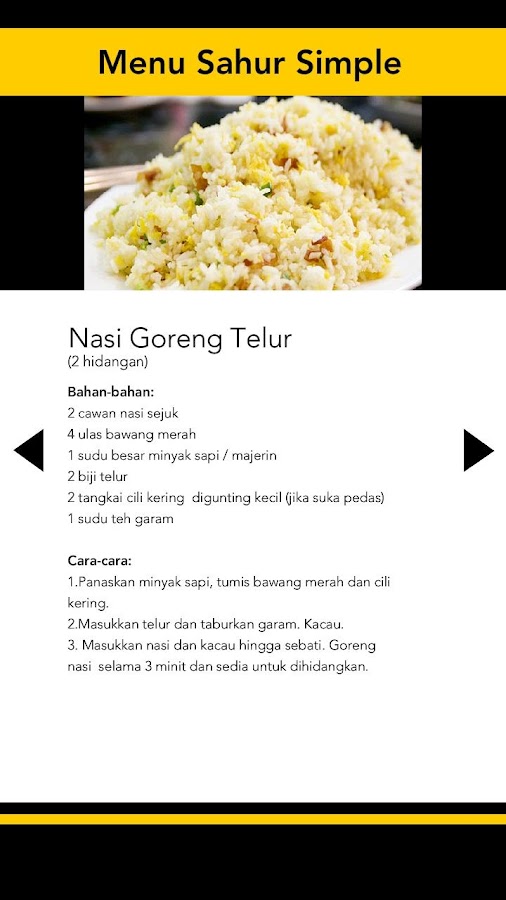 Menu Sahur Simple

Nasi Goreng Telur
(2 hidangan)

Bahan-bahan:
2 cawan nasi sejuk
4 ulas bawang merah
1 sudu besar minyak sapi / majerin
2 biji telur
2 tangkai cili kering digunting kecil (jika suka pedas)
1 sudu teh garam

Cara-cara:
1.Panaskan minyak sapi, tumis bawang merah dan cili kering.
2.Masukkan telur dan taburkan garam. Kacau.
3. Masukkan nasi dan kacau hingga sebati. Goreng nasi selama 3 minit dan sedia untuk dihidangkan.